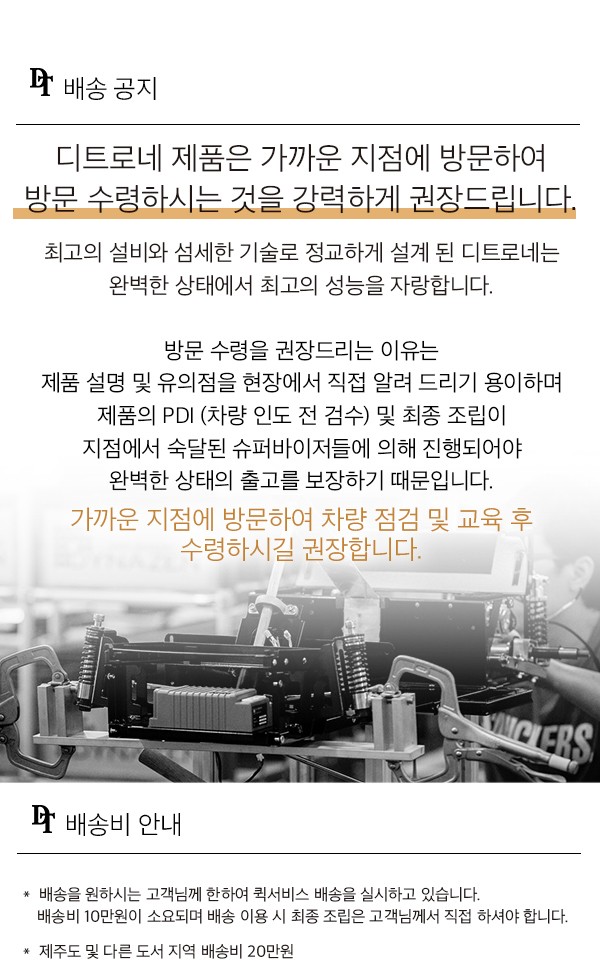 DT 배송 공지

디트로네 제품은 가까운 지점에 방문하여 방문 수령하시는 것을 강력하게 권장드립니다.

최고의 설비와 섬세한 기술로 정교하게 설계 된 디트로네는 완벽한 상태에서 최고의 성능을 자랑합니다.

방문 수령을 권장드리는 이유는
제품 설명 및 유의점을 현장에서 직접 알려 드리기 용이하며
제품의 PDI (차량 인도 전 검수) 및 최종 조립이
지점에서 숙달된 슈퍼바이저들에 의해 진행되어야
완벽한 상태의 출고를 보장하기 때문입니다.

가까운 지점에 방문하여 차량 점검 및 교육 후
수령하시길 권장합니다.

DT 배송비 안내

* 배송을 원하시는 고객님께 한하여 퀵서비스 배송을 실시하고 있습니다.
배송비 10만원이 소요되며 배송 이용 시 최종 조립은 고객님께서 직접 하셔야 합니다.

* 제주도 및 다른 도서 지역 배송비 20만원